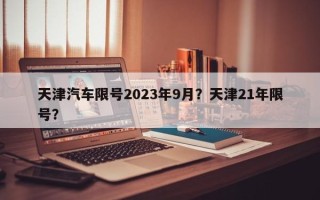 天津汽车限号2023年9月？天津21年限号？